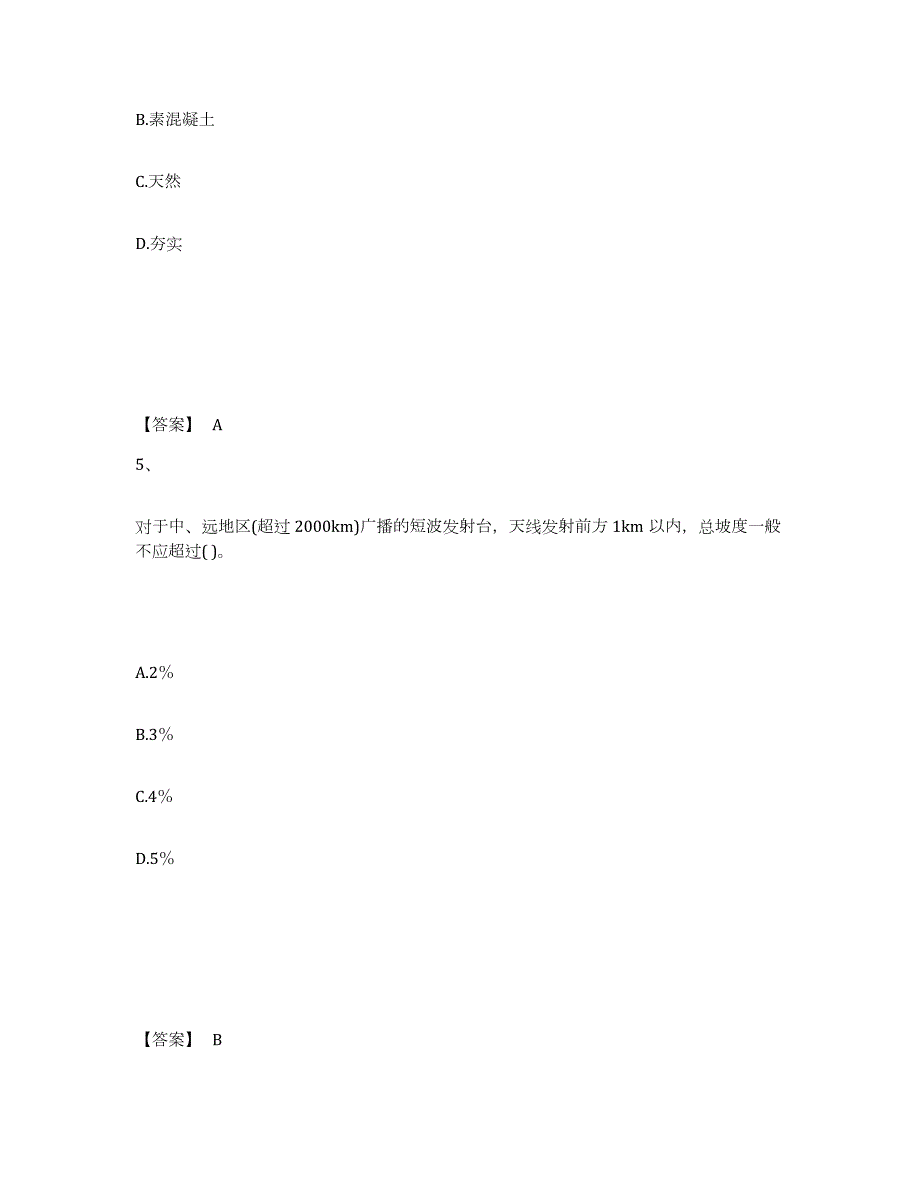 B.素混凝土

C.天然

D.夯实

【答案】 A

5、

对于中、远地区(超过 2000km)广播的短波发射台，天线发射前方 1km 以内，总坡度一般不应超过( )。

A.2%

B.3%

C.4%

D.5%

【答案】 B